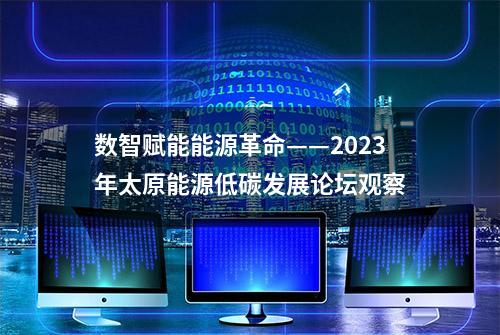 数智赋能能源革命——2023年太原能源低碳发展论坛观察